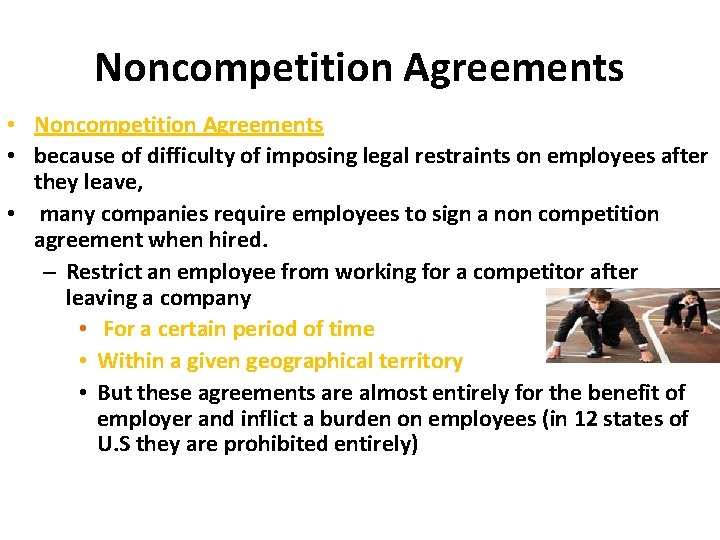 Noncompetition Agreements

• Noncompetition Agreements
• because of difficulty of imposing legal restraints on employees after they leave,
• many companies require employees to sign a non competition agreement when hired.
– Restrict an employee from working for a competitor after leaving a company
• For a certain period of time
• Within a given geographical territory
• But these agreements are almost entirely for the benefit of employer and inflict a burden on employees (in 12 states of U.S they are prohibited entirely)